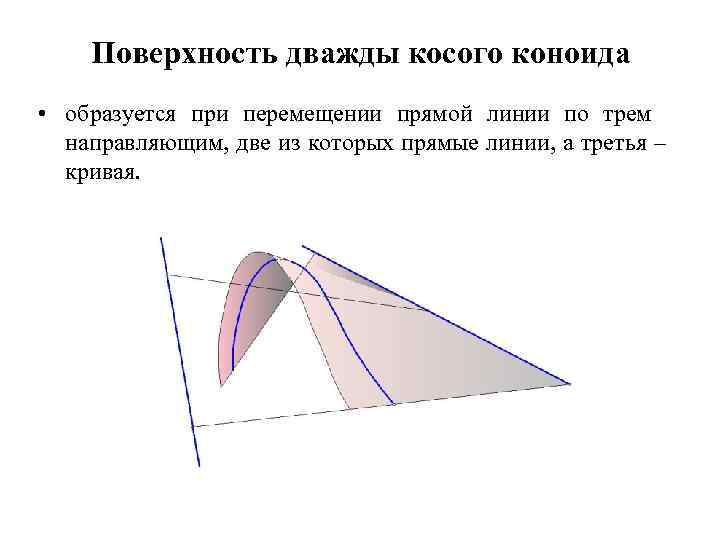 Поверхность дважды косого коноида

• образуется при перемещении прямой линии по трем направляющим, две из которых прямые линии, а третья – кривая.